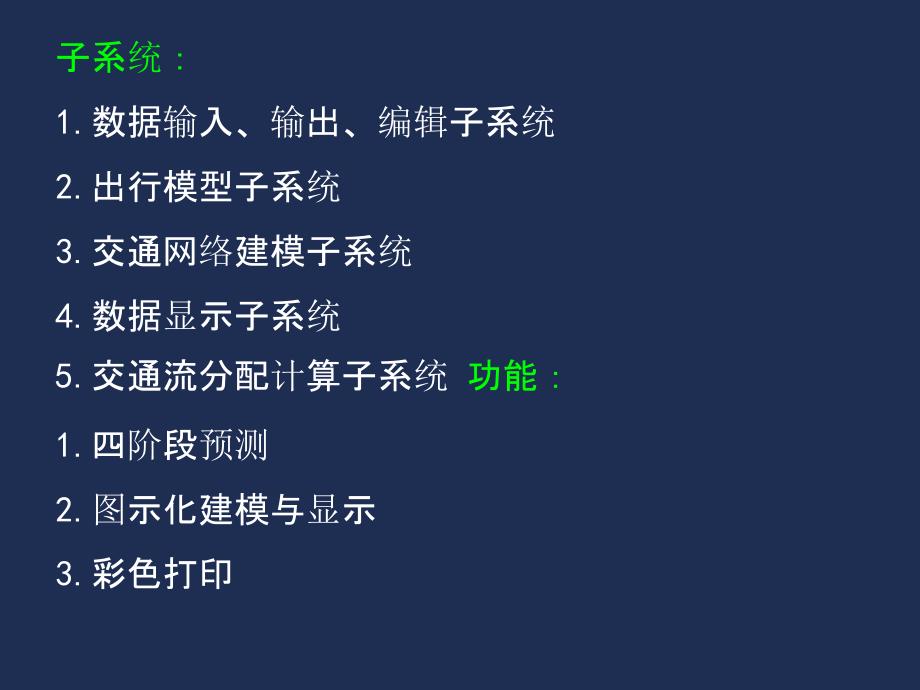 子系统：

1. 数据输入、输出、编辑子系统

2. 出行模型子系统

3. 交通网络建模子系统

4. 数据显示子系统

5. 交通流分配计算子系统 功能：

1. 四阶段预测

2. 图示化建模与显示

3. 彩色打印